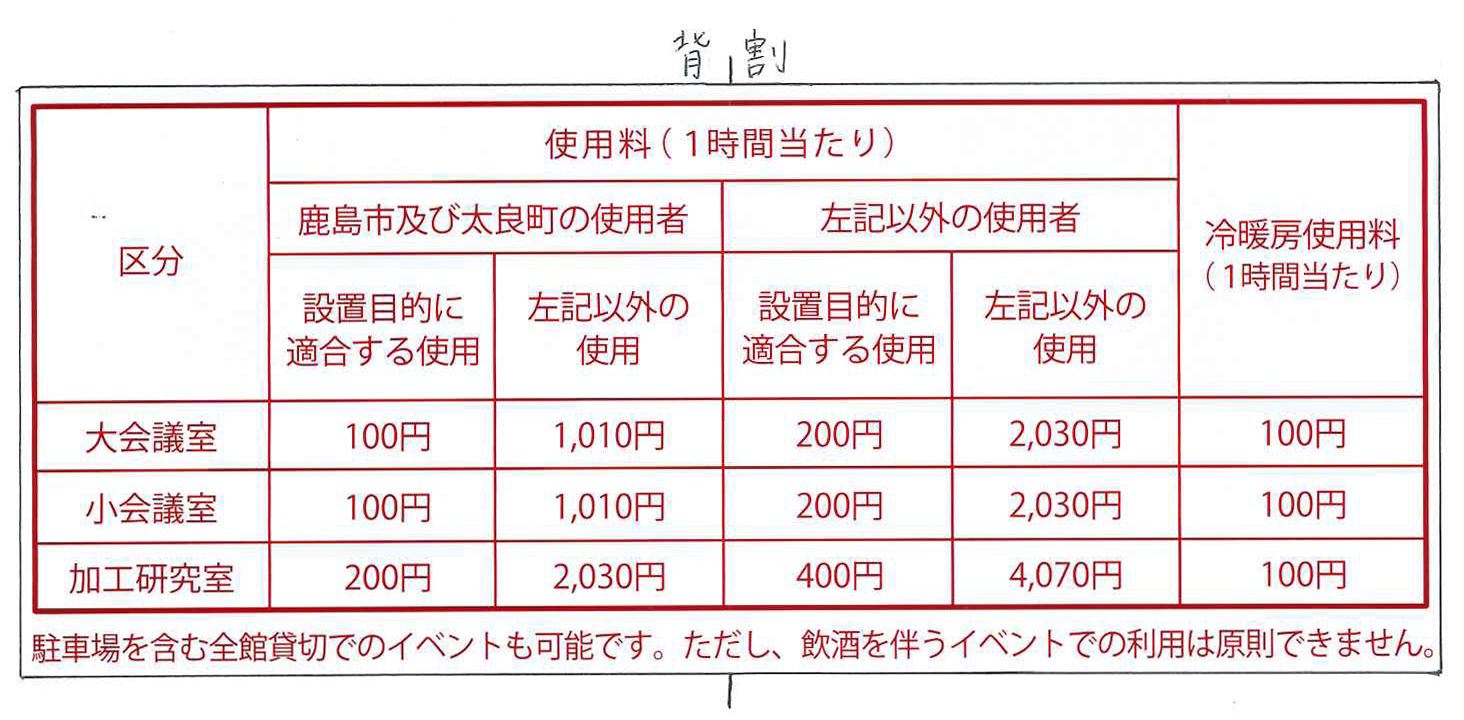 背割

| 区分 | 使用料（1時間当たり） | | | | 冷暖房使用料（1時間当たり） |
|---|---|---|---|---|---|
| | 鹿島市及び太良町の使用者 | | 左記以外の使用者 | | |
| | 設置目的に適合する使用 | 左記以外の使用 | 設置目的に適合する使用 | 左記以外の使用 | |
| 大会議室 | 100円 | 1,010円 | 200円 | 2,030円 | 100円 |
| 小会議室 | 100円 | 1,010円 | 200円 | 2,030円 | 100円 |
| 加工研究室 | 200円 | 2,030円 | 400円 | 4,070円 | 100円 |

駐車場を含む全館貸切でのイベントも可能です。ただし、飲酒を伴うイベントでの利用は原則できません。